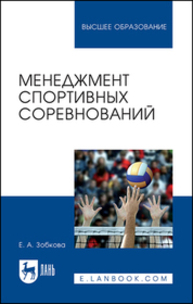 ВЫСШЕЕ ОБРАЗОВАНИЕ

МЕНЕДЖМЕНТ СПОРТИВНЫХ СОРЕВНОВАНИЙ

Е. А. Зобкова

ЛАНЬ

E.LANBOOK.COM